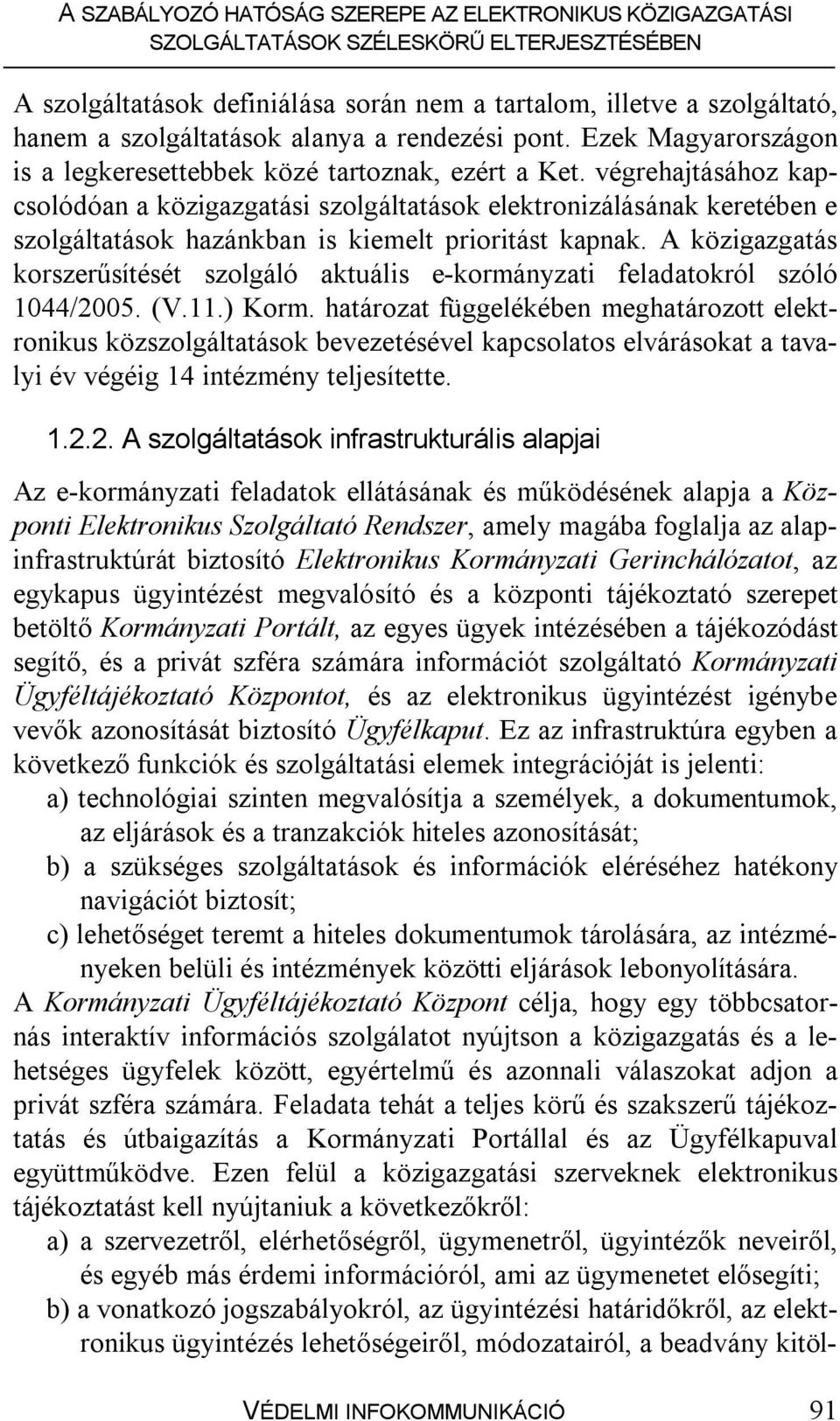 A SZABÁLYOZÓ HATÓSÁG SZEREPE AZ ELEKTRONIKUS KÖZIGAZGATÁSI SZOLGÁLTATÁSOK SZÉLESKÖRŰ ELTERJESZTÉSÉBEN

A szolgáltatások definiálása során nem a tartalom, illetve a szolgáltató, hanem a szolgáltatások alanya a rendezési pont. Ezek Magyarországon is a legkeresettebbek közé tartoznak, ezért a Ket. végrehajtásához kapcsolódóan a közigazgatási szolgáltatások elektronizálásának keretében e szolgáltatások hazánkban is kiemelt prioritást kapnak. A közigazgatás korszerűsítését szolgáló aktuális e-kormányzati feladatokról szóló 1044/2005. (V.11.) Korm. határozat függelékében meghatározott elektronikus közszolgáltatások bevezetésével kapcsolatos elvárásokat a tavalyi év végéig 14 intézmény teljesítette.

1.2.2. A szolgáltatások infrastrukturális alapjai

Az e-kormányzati feladatok ellátásának és működésének alapja a Központi Elektronikus Szolgáltató Rendszer, amely magába foglalja az alapinfrastruktúrát biztosító Elektronikus Kormányzati Gerinchálózatot, az egykapus ügyintézést megvalósító és a központi tájékoztató szerepet betöltő Kormányzati Portált, az egyes ügyek intézésében a tájékozódást segítő, és a privát szféra számára információt szolgáltató Kormányzati Ügyféltájékoztató Központot, és az elektronikus ügyintézést igénybe vevők azonosítását biztosító Ügyfélkaput. Ez az infrastruktúra egyben a következő funkciók és szolgáltatási elemek integrációját is jelenti:
a) technológiai szinten megvalósítja a személyek, a dokumentumok, az eljárások és a tranzakciók hiteles azonosítását;
b) a szükséges szolgáltatások és információk eléréséhez hatékony navigációt biztosít;
c) lehetőséget teremt a hiteles dokumentumok tárolására, az intézményeken belüli és intézmények közötti eljárások lebonyolítására.
A Kormányzati Ügyféltájékoztató Központ célja, hogy egy többcsatornás interaktív információs szolgálatot nyújtson a közigazgatás és a lehetséges ügyfelek között, egyértelmű és azonnali válaszokat adjon a privát szféra számára. Feladata tehát a teljes körű és szakszerű tájékoztatás és útbaigazítás a Kormányzati Portállal és az Ügyfélkapuval együttműködve. Ezen felül a közigazgatási szerveknek elektronikus tájékoztatást kell nyújtaniuk a következőkről:
a) a szervezetről, elérhetőségről, ügymenetről, ügyintézők neveiről, és egyéb más érdemi információról, ami az ügymenetet elősegíti;
b) a vonatkozó jogszabályokról, az ügyintézési határidőkről, az elektronikus ügyintézés lehetőségeiről, módozatairól, a beadvány kitöl-

VÉDELMI INFOKOMMUNIKÁCIÓ 91